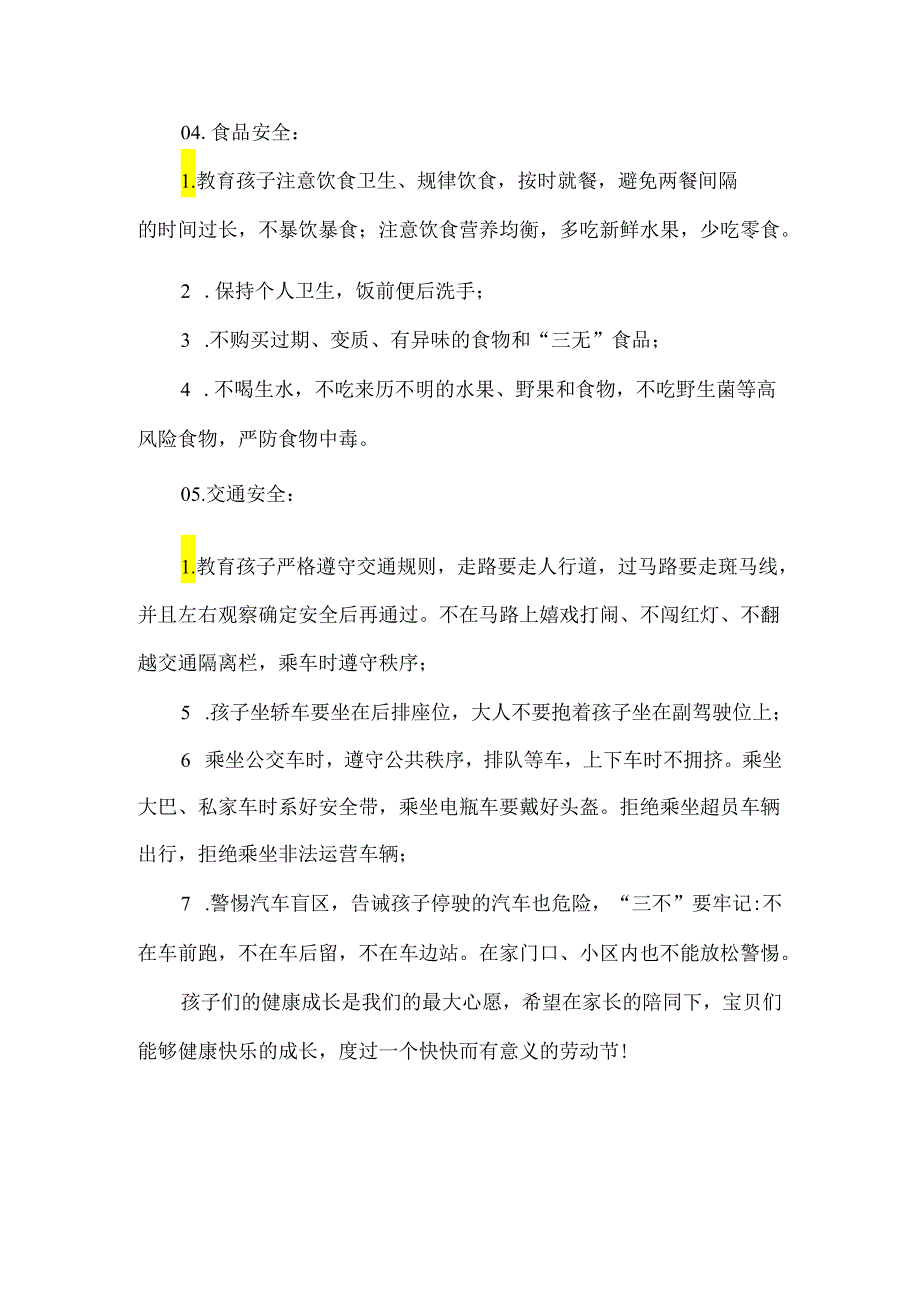 04. 食品安全：

1.教育孩子注意饮食卫生、规律饮食，按时就餐，避免两餐间隔的时间过长，不暴饮暴食；注意饮食营养均衡，多吃新鲜水果，少吃零食。

2 . 保持个人卫生，饭前便后洗手；

3 .不购买过期、变质、有异味的食物和“三无”食品；

4 . 不喝生水，不吃来历不明的水果、野果和食物，不吃野生菌等高风险食物，严防食物中毒。

05.交通安全：

1.教育孩子严格遵守交通规则，走路要走人行道，过马路要走斑马线，并且左右观察确定安全后再通过。不在马路上嬉戏打闹、不闯红灯、不翻越交通隔离栏，乘车时遵守秩序；

5 .孩子坐轿车要坐在后排座位，大人不要抱着孩子坐在副驾驶位上；

6 乘坐公交车时，遵守公共秩序，排队等车，上下车时不拥挤。乘坐大巴、私家车时系好安全带，乘坐电瓶车要戴好头盔。拒绝乘坐超员车辆出行，拒绝乘坐非法运营车辆；

7 .警惕汽车盲区，告诫孩子停驶的汽车也危险，“三不”要牢记:不在车前跑，不在车后留，不在车边站。在家门口、小区内也不能放松警惕。

孩子们的健康成长是我们的最大心愿，希望在家长的陪同下，宝贝们能够健康快乐的成长，度过一个快快而有意义的劳动节!